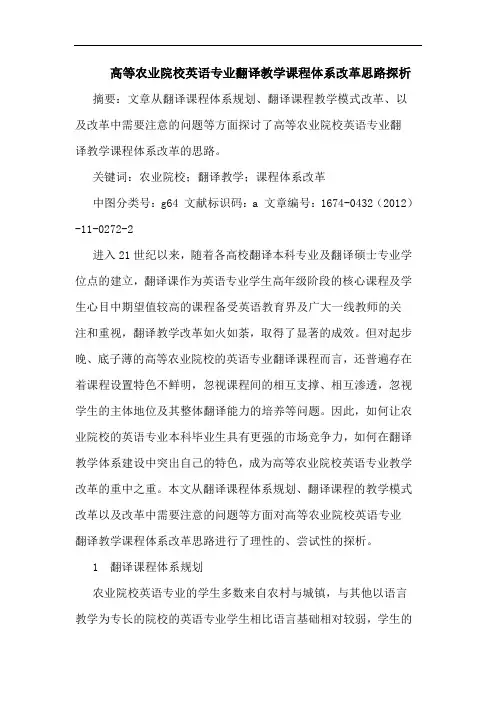 高等农业院校英语专业翻译教学课程体系改革思路探析

摘要：文章从翻译课程体系规划、翻译课程教学模式改革、以及改革中需要注意的问题等方面探讨了高等农业院校英语专业翻译教学课程体系改革的思路。

关键词：农业院校；翻译教学；课程体系改革

中图分类号：g64 文献标识码：a 文章编号：1674-0432（2012）-11-0272-2

进入21世纪以来，随着各高校翻译本科专业及翻译硕士专业学位点的建立，翻译课作为英语专业学生高年级阶段的核心课程及学生心目中期望值较高的课程备受英语教育界及广大一线教师的关注和重视，翻译教学改革如火如荼，取得了显著的成效。但对起步晚、底子薄的高等农业院校的英语专业翻译课程而言，还普遍存在着课程设置特色不鲜明，忽视课程间的相互支撑、相互渗透，忽视学生的主体地位及其整体翻译能力的培养等问题。因此，如何让农业院校的英语专业本科毕业生具有更强的市场竞争力，如何在翻译教学体系建设中突出自己的特色，成为高等农业院校英语专业教学改革的重中之重。本文从翻译课程体系规划、翻译课程的教学模式改革以及改革中需要注意的问题等方面对高等农业院校英语专业翻译教学课程体系改革思路进行了理性的、尝试性的探析。

1　翻译课程体系规划

农业院校英语专业的学生多数来自农村与城镇，与其他以语言教学为专长的院校的英语专业学生相比语言基础相对较弱，学生的